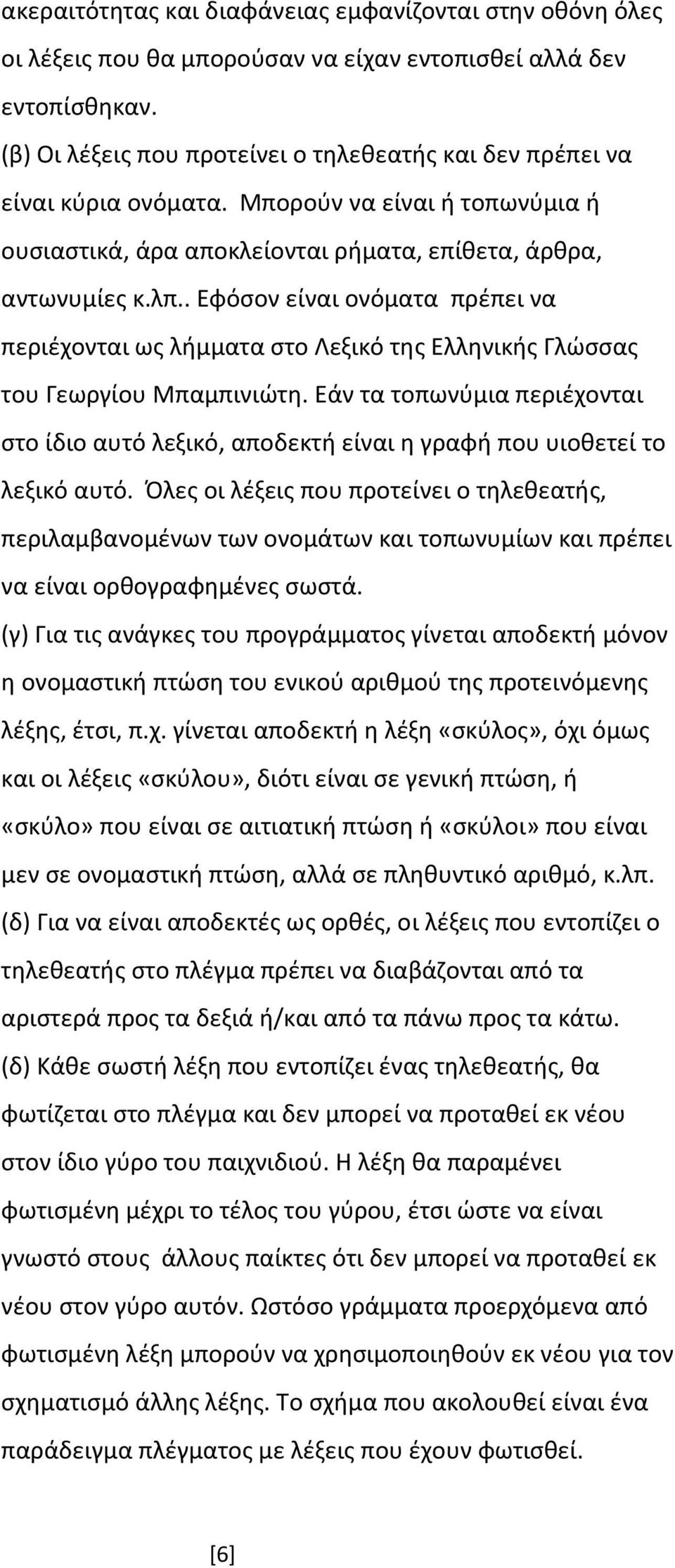 ακεραιτότητας και διαφάνειας εμφανίζονται στην οθόνη όλες οι λέξεις που θα μπορούσαν να είχαν εντοπισθεί αλλά δεν εντοπίσθηκαν.
(β) Οι λέξεις που προτείνει ο τηλεθεατής και δεν πρέπει να είναι κύρια ονόματα. Μπορούν να είναι ή τοπωνύμια ή ουσιαστικά, άρα αποκλείονται ρήματα, επίθετα, άρθρα, αντωνυμίες κ.λπ.. Εφόσον είναι ονόματα πρέπει να περιέχονται ως λήμματα στο Λεξικό της Ελληνικής Γλώσσας του Γεωργίου Μπαμπινιώτη. Εάν τα τοπωνύμια περιέχονται στο ίδιο αυτό λεξικό, αποδεκτή είναι η γραφή που υιοθετεί το λεξικό αυτό. Όλες οι λέξεις που προτείνει ο τηλεθεατής, περιλαμβανομένων των ονομάτων και τοπωνυμίων και πρέπει να είναι ορθογραφημένες σωστά.
(γ) Για τις ανάγκες του προγράμματος γίνεται αποδεκτή μόνον η ονομαστική πτώση του ενικού αριθμού της προτεινόμενης λέξης, έτσι, π.χ. γίνεται αποδεκτή η λέξη «σκύλος», όχι όμως και οι λέξεις «σκύλου», διότι είναι σε γενική πτώση, ή «σκύλο» που είναι σε αιτιατική πτώση ή «σκύλοι» που είναι μεν σε ονομαστική πτώση, αλλά σε πληθυντικό αριθμό, κ.λπ.
(δ) Για να είναι αποδεκτές ως ορθές, οι λέξεις που εντοπίζει ο τηλεθεατής στο πλέγμα πρέπει να διαβάζονται από τα αριστερά προς τα δεξιά ή/και από τα πάνω προς τα κάτω.
(δ) Κάθε σωστή λέξη που εντοπίζει ένας τηλεθεατής, θα φωτίζεται στο πλέγμα και δεν μπορεί να προταθεί εκ νέου στον ίδιο γύρο του παιχνιδιού. Η λέξη θα παραμένει φωτισμένη μέχρι το τέλος του γύρου, έτσι ώστε να είναι γνωστό στους άλλους παίκτες ότι δεν μπορεί να προταθεί εκ νέου στον γύρο αυτόν. Ωστόσο γράμματα προερχόμενα από φωτισμένη λέξη μπορούν να χρησιμοποιηθούν εκ νέου για τον σχηματισμό άλλης λέξης. Το σχήμα που ακολουθεί είναι ένα παράδειγμα πλέγματος με λέξεις που έχουν φωτισθεί.

[6]